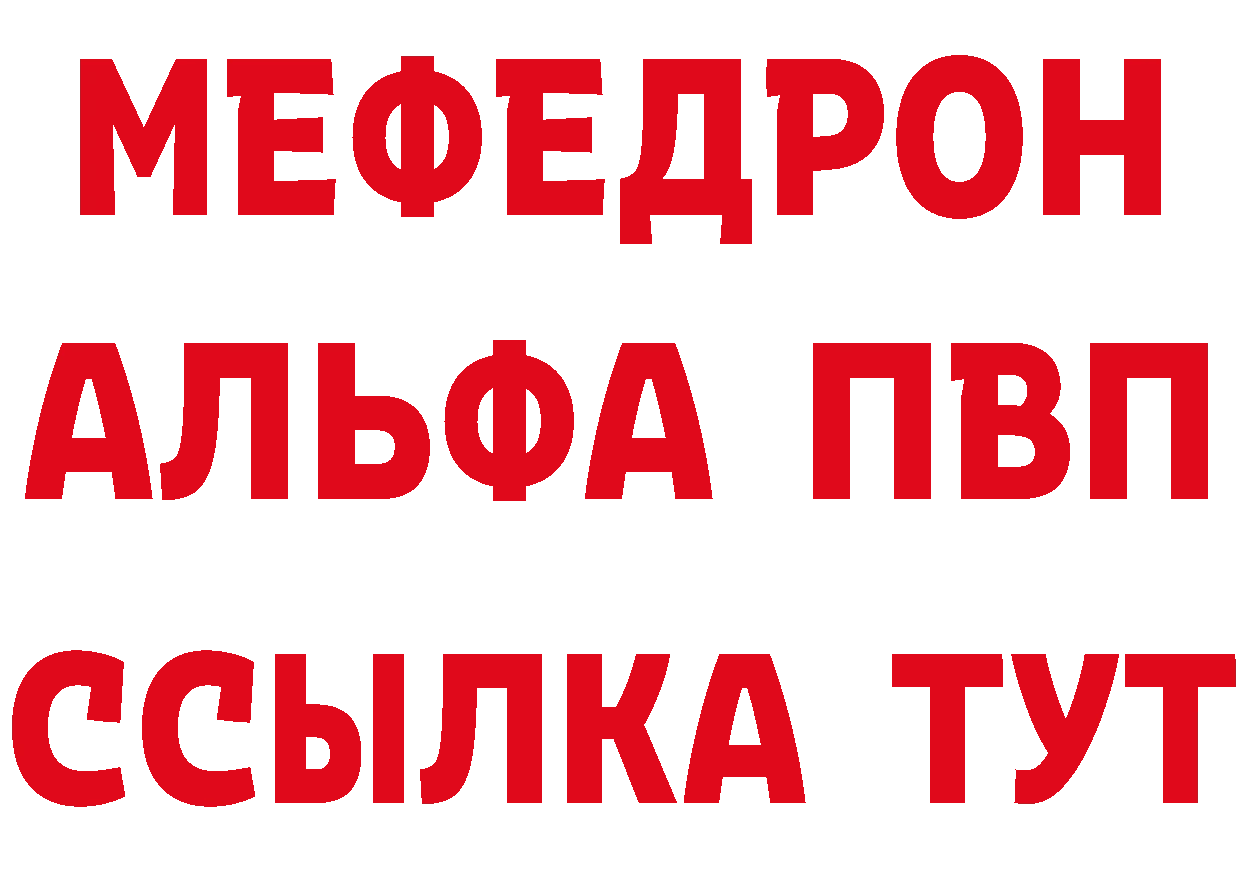 МЕФЕДРОН
АЛЬФА ПВП
ССЫЛКА ТУТ